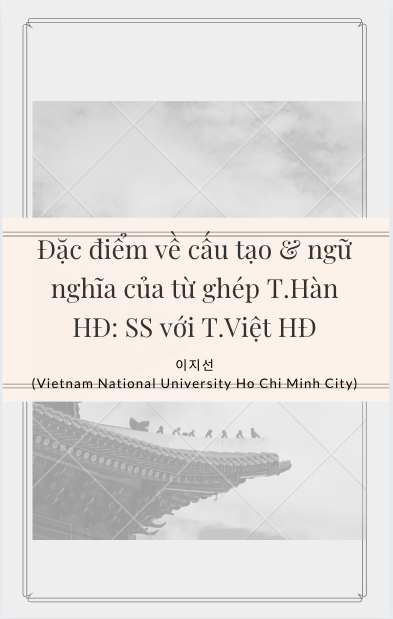 Đặc điểm về cấu tạo & ngữ nghĩa của từ ghép T.Hàn HĐ: SS với T.Việt HĐ

이지선
(Vietnam National University Ho Chi Minh City)